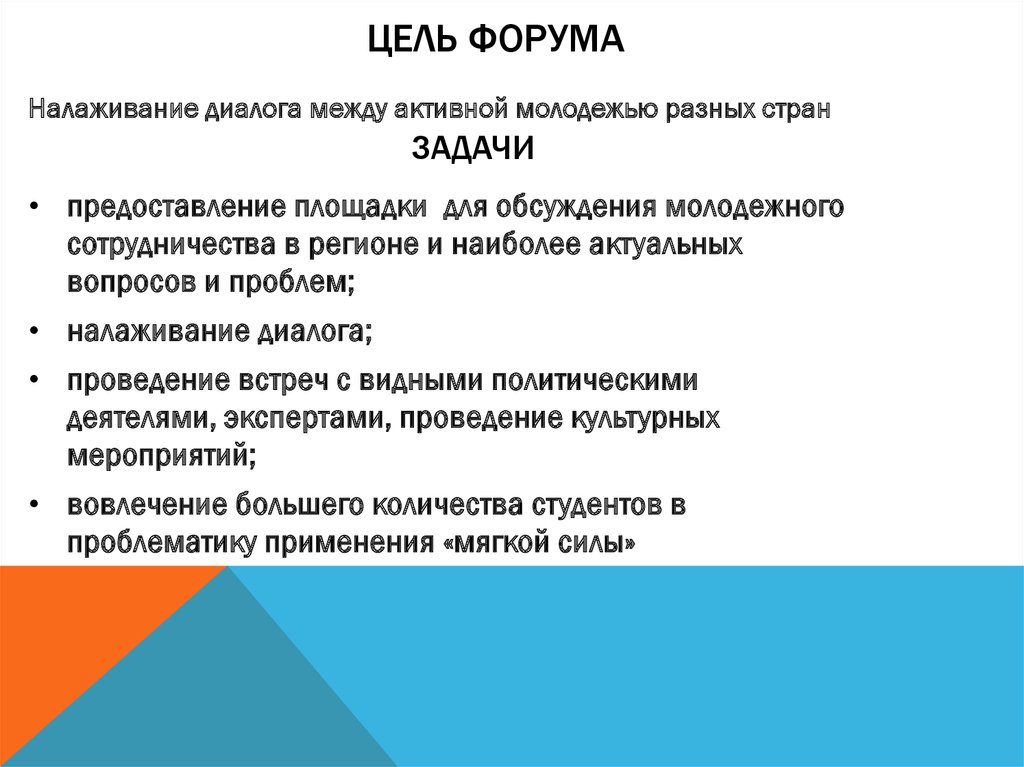 ЦЕЛЬ ФОРУМА

Налаживание диалога между активной молодежью разных стран

ЗАДАЧИ

• предоставление площадки для обсуждения молодежного сотрудничества в регионе и наиболее актуальных вопросов и проблем;
• налаживание диалога;
• проведение встреч с видными политическими деятелями, экспертами, проведение культурных мероприятий;
• вовлечение большего количества студентов в проблематику применения «мягкой силы»